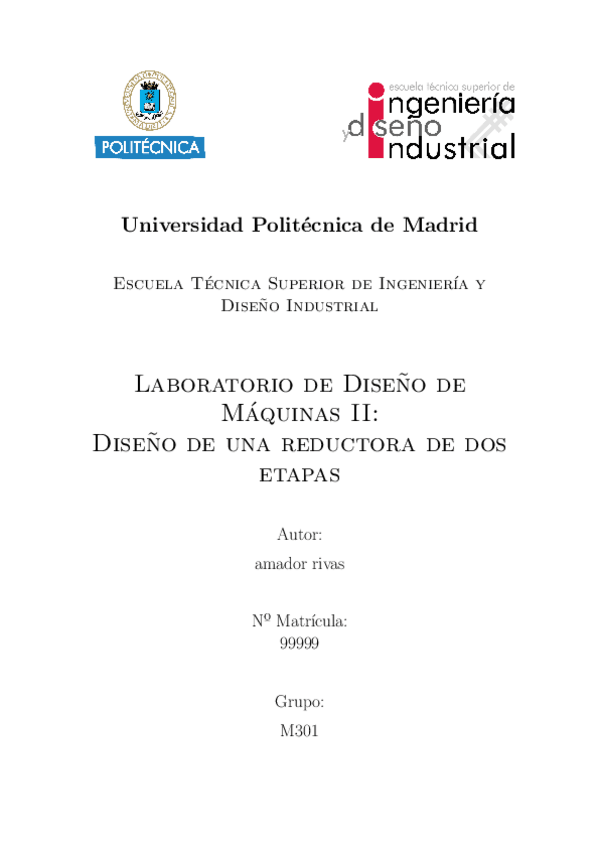 POLITÉCNICA

escuela técnica superior de ingeniería y diseño industrial

Universidad Politécnica de Madrid

Escuela Técnica Superior de Ingeniería y Diseño Industrial

Laboratorio de Diseño de Máquinas II: Diseño de una reductora de dos etapas

Autor:
amador rivas

Nº Matrícula:
99999

Grupo:
M301